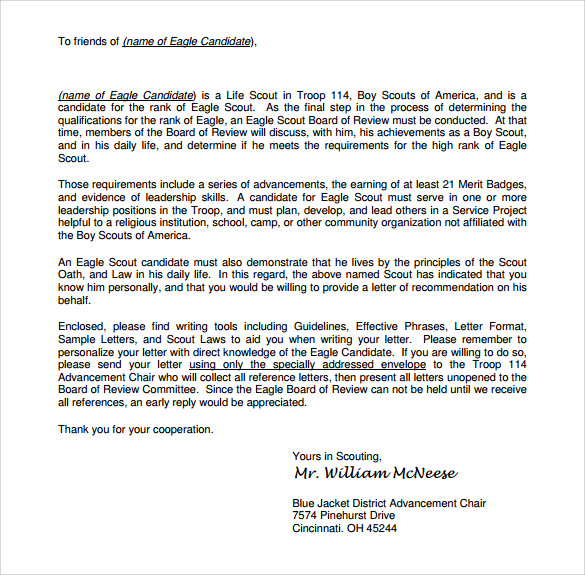 To friends of (name of Eagle Candidate),

(name of Eagle Candidate) is a Life Scout in Troop 114, Boy Scouts of America, and is a candidate for the rank of Eagle Scout. As the final step in the process of determining the qualifications for the rank of Eagle, an Eagle Scout Board of Review must be conducted. At that time, members of the Board of Review will discuss, with him, his achievements as a Boy Scout, and in his daily life, and determine if he meets the requirements for the high rank of Eagle Scout.

Those requirements include a series of advancements, the earning of at least 21 Merit Badges, and evidence of leadership skills. A candidate for Eagle Scout must serve in one or more leadership positions in the Troop, and must plan, develop, and lead others in a Service Project helpful to a religious institution, school, camp, or other community organization not affiliated with the Boy Scouts of America.

An Eagle Scout candidate must also demonstrate that he lives by the principles of the Scout Oath, and Law in his daily life. In this regard, the above named Scout has indicated that you know him personally, and that you would be willing to provide a letter of recommendation on his behalf.

Enclosed, please find writing tools including Guidelines, Effective Phrases, Letter Format, Sample Letters, and Scout Laws to aid you when writing your letter. Please remember to personalize your letter with direct knowledge of the Eagle Candidate. If you are willing to do so, please send your letter using only the specially addressed envelope to the Troop 114 Advancement Chair who will collect all reference letters, then present all letters unopened to the Board of Review Committee. Since the Eagle Board of Review can not be held until we receive all references, an early reply would be appreciated.

Thank you for your cooperation.

Yours in Scouting,
Mr. William McNeese

Blue Jacket District Advancement Chair
7574 Pinehurst Drive
Cincinnati. OH 45244